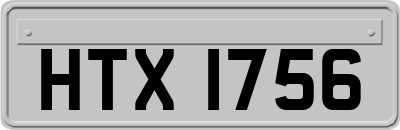 HTX 1756